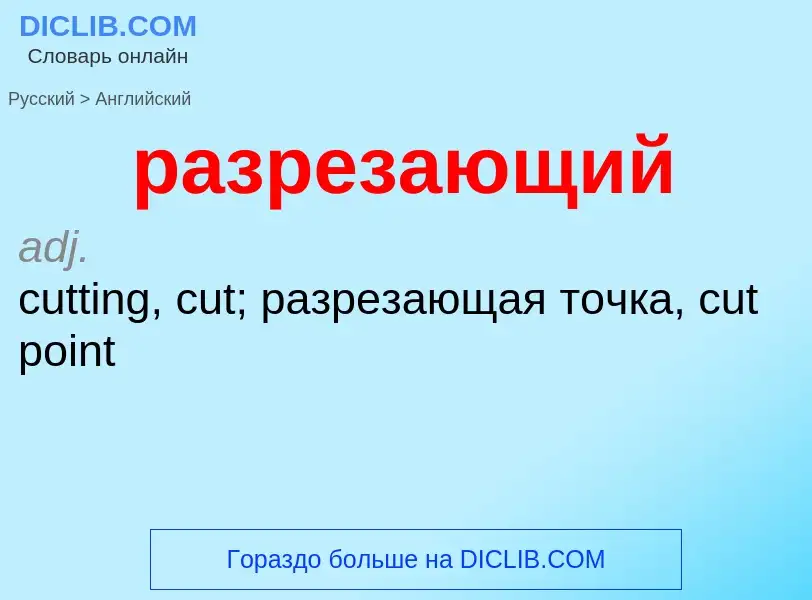 DICLIB.COM
Словарь онлайн

Русский > Английский

разрезающий

adj.
cutting, cut; разрезающая точка, cut point

Гораздо больше на DICLIB.COM